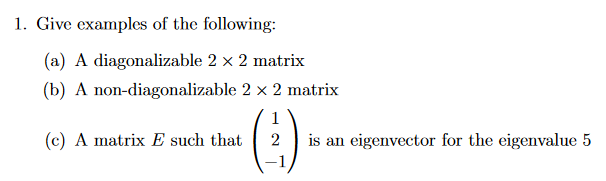 1. Give examples of the following:

(a) A diagonalizable $2 \times 2$ matrix

(b) A non-diagonalizable $2 \times 2$ matrix

(c) A matrix $E$ such that $\begin{pmatrix} 1 \\ 2 \\ -1 \end{pmatrix}$ is an eigenvector for the eigenvalue 5